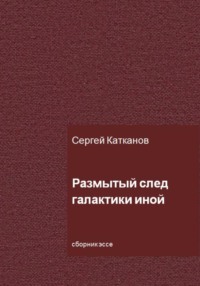 Сергей Катканов

Размытый след галактики иной

сборник эссе